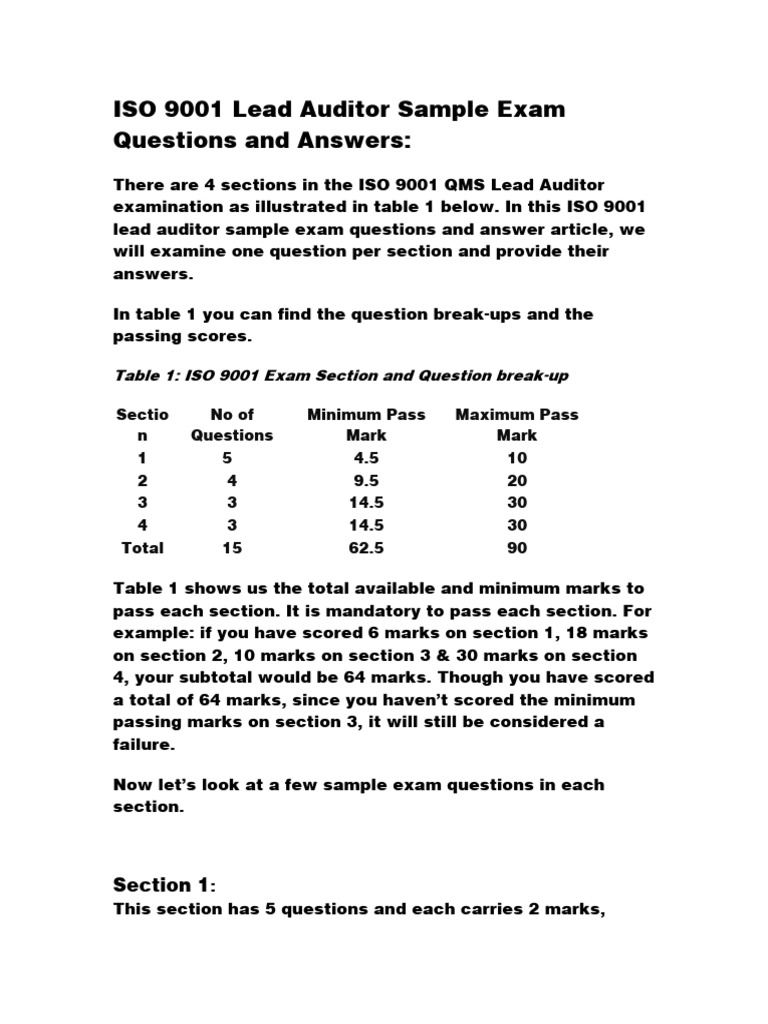 ISO 9001 Lead Auditor Sample Exam Questions and Answers:

There are 4 sections in the ISO 9001 QMS Lead Auditor examination as illustrated in table 1 below. In this ISO 9001 lead auditor sample exam questions and answer article, we will examine one question per section and provide their answers.

In table 1 you can find the question break-ups and the passing scores.

Table 1: ISO 9001 Exam Section and Question break-up

| Section | No of Questions | Minimum Pass Mark | Maximum Pass Mark |
|---|---|---|---|
| 1 | 5 | 4.5 | 10 |
| 2 | 4 | 9.5 | 20 |
| 3 | 3 | 14.5 | 30 |
| 4 | 3 | 14.5 | 30 |
| Total | 15 | 62.5 | 90 |

Table 1 shows us the total available and minimum marks to pass each section. It is mandatory to pass each section. For example: if you have scored 6 marks on section 1, 18 marks on section 2, 10 marks on section 3 & 30 marks on section 4, your subtotal would be 64 marks. Though you have scored a total of 64 marks, since you haven't scored the minimum passing marks on section 3, it will still be considered a failure.

Now let's look at a few sample exam questions in each section.

Section 1:
This section has 5 questions and each carries 2 marks,